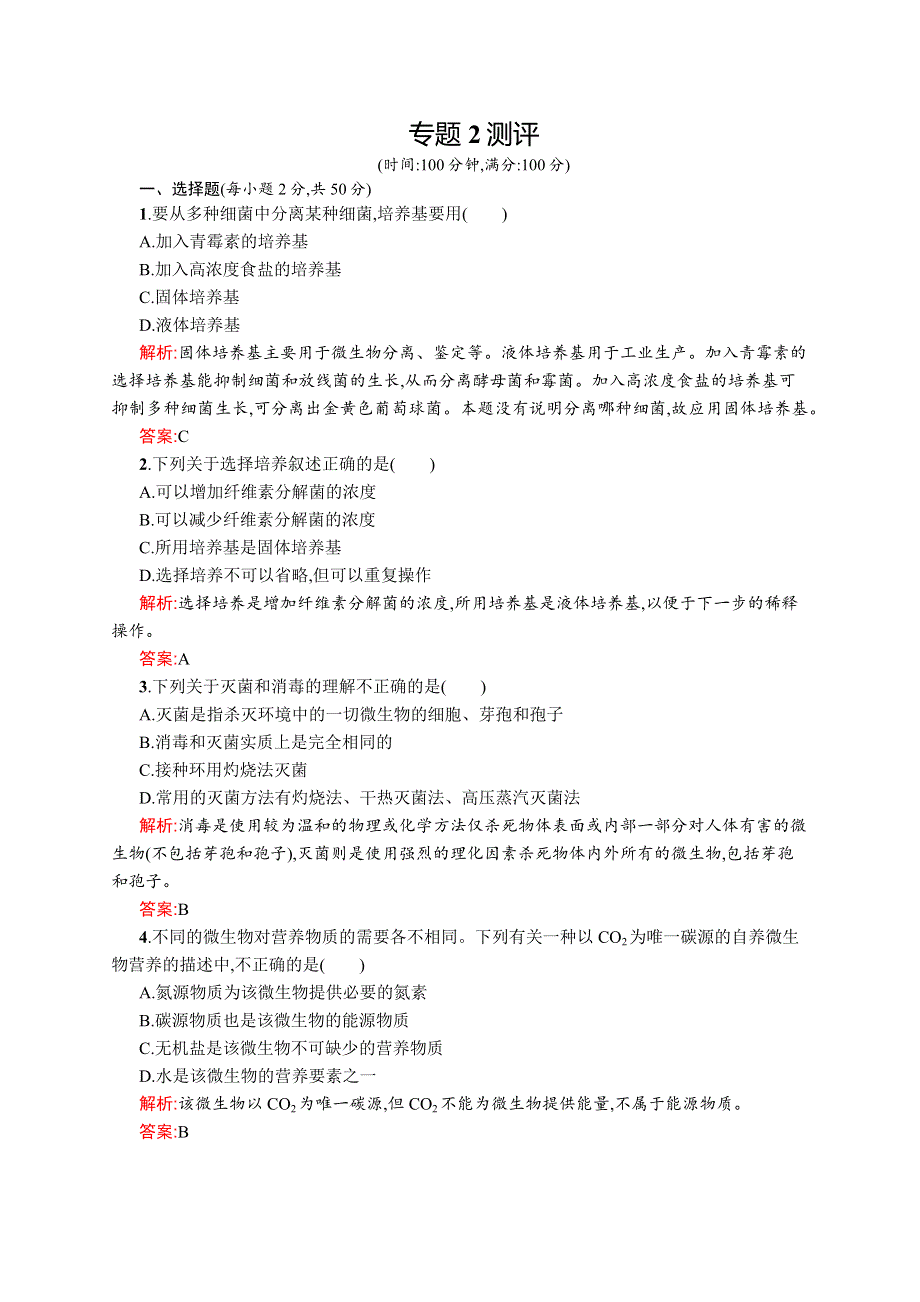 专题 2 测评

(时间:100 分钟,满分:100 分)

一、选择题(每小题 2 分,共 50 分)

1.要从多种细菌中分离某种细菌,培养基要用(　　)

A.加入青霉素的培养基

B.加入高浓度食盐的培养基

C.固体培养基

D.液体培养基

解析:固体培养基主要用于微生物分离、鉴定等。液体培养基用于工业生产。加入青霉素的选择培养基能抑制细菌和放线菌的生长,从而分离酵母菌和霉菌。加入高浓度食盐的培养基可抑制多种细菌生长,可分离出金黄色葡萄球菌。本题没有说明分离哪种细菌,故应用固体培养基。

答案:C

2.下列关于选择培养叙述正确的是(　　)

A.可以增加纤维素分解菌的浓度

B.可以减少纤维素分解菌的浓度

C.所用培养基是固体培养基

D.选择培养不可以省略,但可以重复操作

解析:选择培养是增加纤维素分解菌的浓度,所用培养基是液体培养基,以便于下一步的稀释操作。

答案:A

3.下列关于灭菌和消毒的理解不正确的是(　　)

A.灭菌是指杀灭环境中的一切微生物的细胞、芽孢和孢子

B.消毒和灭菌实质上是完全相同的

C.接种环用灼烧法灭菌

D.常用的灭菌方法有灼烧法、干热灭菌法、高压蒸汽灭菌法

解析:消毒是使用较为温和的物理或化学方法仅杀死物体表面或内部一部分对人体有害的微生物(不包括芽孢和孢子),灭菌则是使用强烈的理化因素杀死物体内外所有的微生物,包括芽孢和孢子。

答案:B

4.不同的微生物对营养物质的需要各不相同。下列有关一种以 $CO_2$ 为唯一碳源的自养微生物营养的描述中,不正确的是(　　)

A.氮源物质为该微生物提供必要的氮素

B.碳源物质也是该微生物的能源物质

C.无机盐是该微生物不可缺少的营养物质

D.水是该微生物的营养要素之一

解析:该微生物以 $CO_2$ 为唯一碳源,但 $CO_2$ 不能为微生物提供能量,不属于能源物质。

答案:B